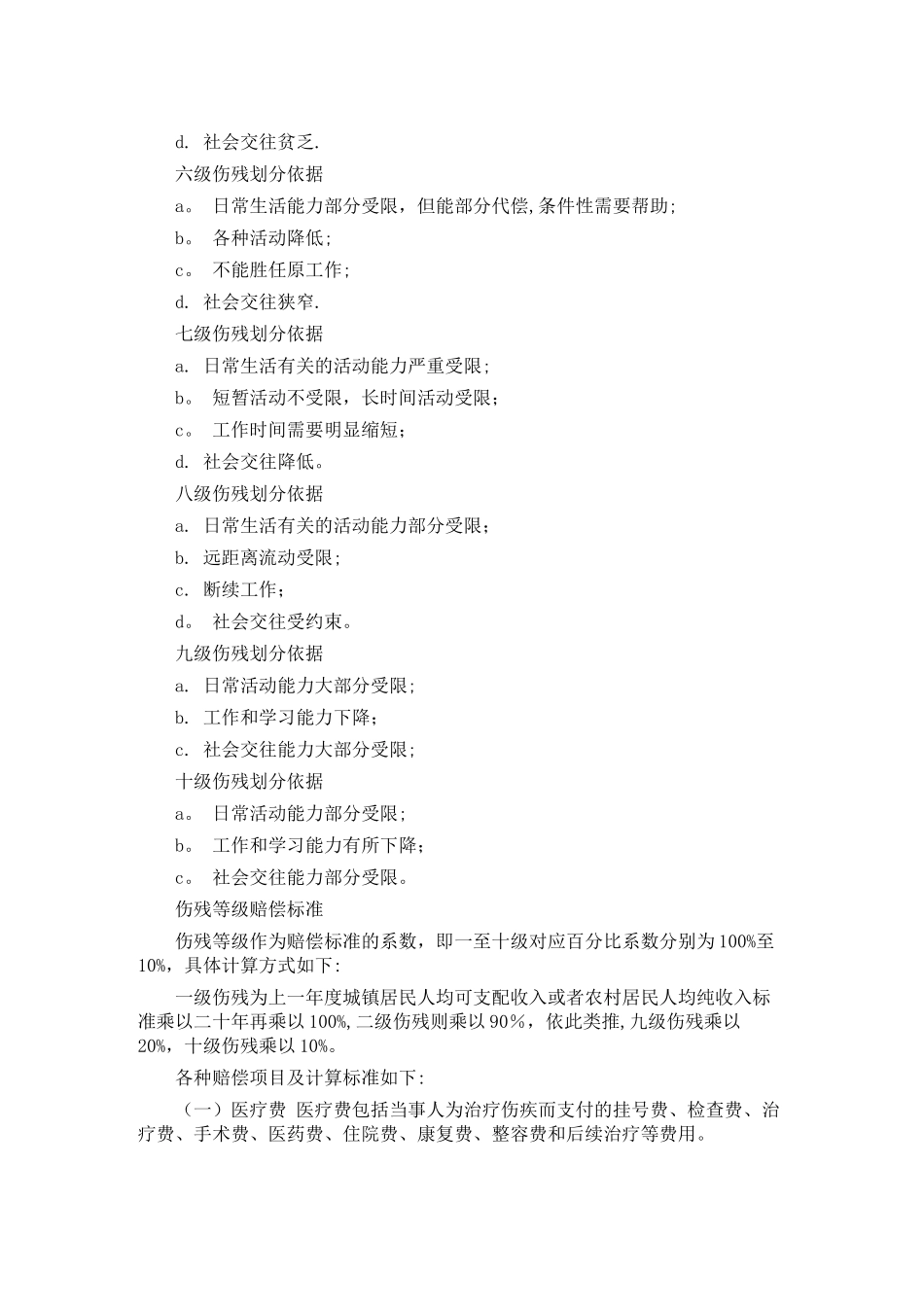 d. 社会交往贫乏.

六级伤残划分依据

a。 日常生活能力部分受限，但能部分代偿,条件性需要帮助;

b。 各种活动降低;

c。 不能胜任原工作;

d. 社会交往狭窄.

七级伤残划分依据

a. 日常生活有关的活动能力严重受限;

b。 短暂活动不受限，长时间活动受限;

c。 工作时间需要明显缩短;

d. 社会交往降低。

八级伤残划分依据

a. 日常生活有关的活动能力部分受限;

b. 远距离流动受限;

c. 断续工作;

d。 社会交往受约束。

九级伤残划分依据

a. 日常活动能力大部分受限;

b. 工作和学习能力下降;

c. 社会交往能力大部分受限;

十级伤残划分依据

a。 日常活动能力部分受限;

b。 工作和学习能力有所下降;

c。 社会交往能力部分受限。

伤残等级赔偿标准

伤残等级作为赔偿标准的系数，即一至十级对应百分比系数分别为100%至10%，具体计算方式如下:

一级伤残为上一年度城镇居民人均可支配收入或者农村居民人均纯收入标准乘以二十年再乘以100%,二级伤残则乘以90%，依此类推,九级伤残乘以20%，十级伤残乘以10%。

各种赔偿项目及计算标准如下:

（一）医疗费 医疗费包括当事人为治疗伤疾而支付的挂号费、检查费、治疗费、手术费、医药费、住院费、康复费、整容费和后续治疗等费用。